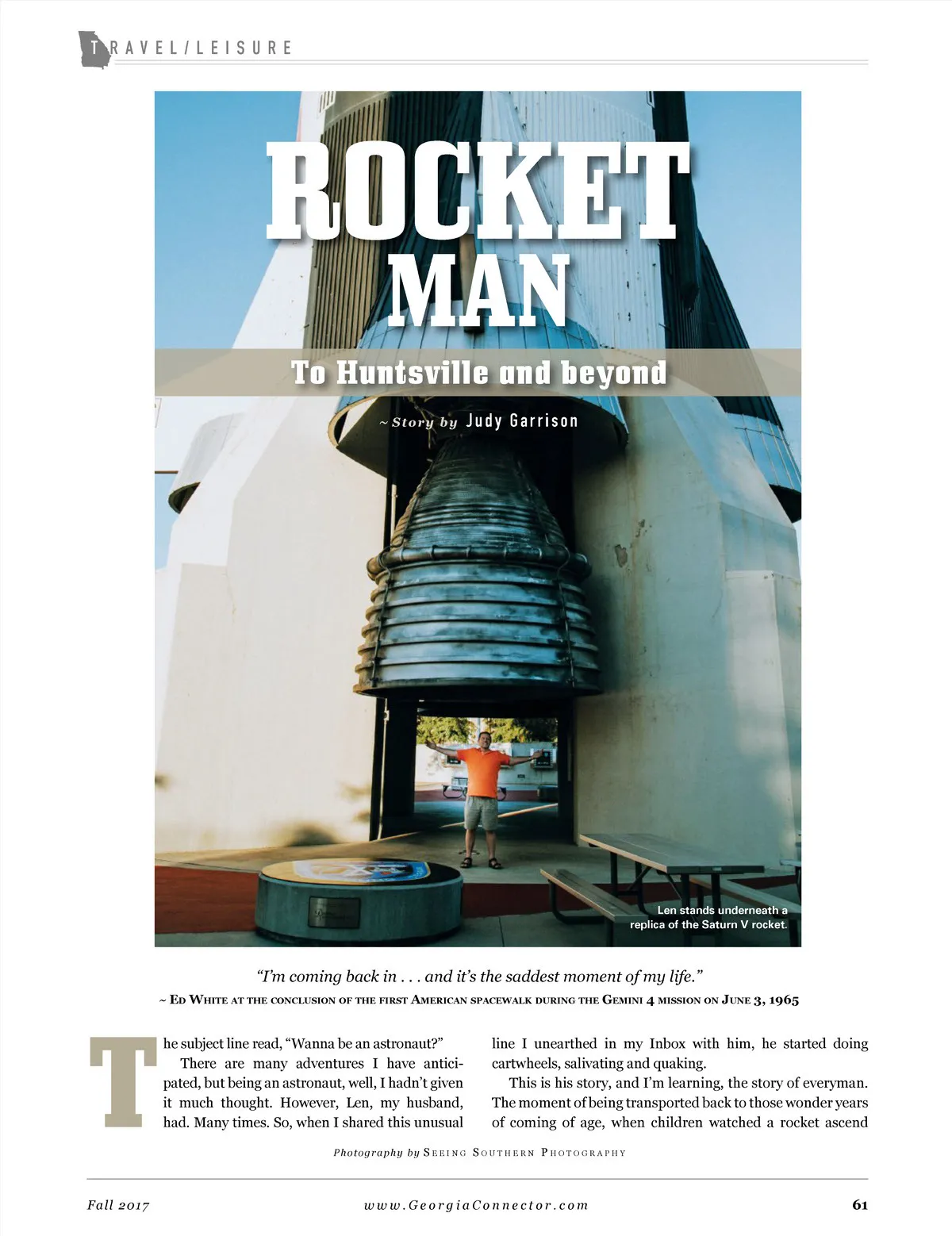 TRAVEL/LEISURE

ROCKET MAN

To Huntsville and beyond

~ Story by Judy Garrison

Len stands underneath a replica of the Saturn V rocket.

"I'm coming back in . . . and it's the saddest moment of my life."

~ Ed White at the conclusion of the first American spacewalk during the Gemini 4 mission on June 3, 1965

The subject line read, "Wanna be an astronaut?"

There are many adventures I have anticipated, but being an astronaut, well, I hadn't given it much thought. However, Len, my husband, had. Many times. So, when I shared this unusual line I unearthed in my Inbox with him, he started doing cartwheels, salivating and quaking.

This is his story, and I'm learning, the story of everyman. The moment of being transported back to those wonder years of coming of age, when children watched a rocket ascend

Photography by Seeing Southern Photography

Fall 2017 www.GeorgiaConnector.com 61